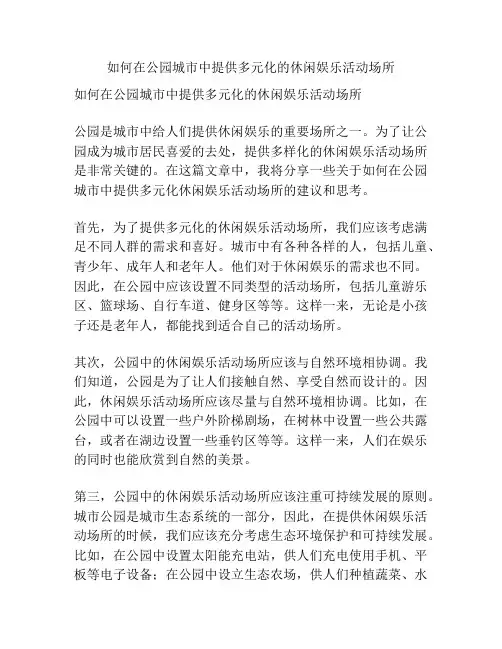 如何在公园城市中提供多元化的休闲娱乐活动场所

如何在公园城市中提供多元化的休闲娱乐活动场所

公园是城市中给人们提供休闲娱乐的重要场所之一。为了让公园成为城市居民喜爱的去处，提供多样化的休闲娱乐活动场所是非常关键的。在这篇文章中，我将分享一些关于如何在公园城市中提供多元化休闲娱乐活动场所的建议和思考。

首先，为了提供多元化的休闲娱乐活动场所，我们应该考虑满足不同人群的需求和喜好。城市中有各种各样的人，包括儿童、青少年、成年人和老年人。他们对于休闲娱乐的需求也不同。因此，在公园中应该设置不同类型的活动场所，包括儿童游乐区、篮球场、自行车道、健身区等等。这样一来，无论是小孩子还是老年人，都能找到适合自己的活动场所。

其次，公园中的休闲娱乐活动场所应该与自然环境相协调。我们知道，公园是为了让人们接触自然、享受自然而设计的。因此，休闲娱乐活动场所应该尽量与自然环境相协调。比如，在公园中可以设置一些户外阶梯剧场，在树林中设置一些公共露台，或者在湖边设置一些垂钓区等等。这样一来，人们在娱乐的同时也能欣赏到自然的美景。

第三，公园中的休闲娱乐活动场所应该注重可持续发展的原则。城市公园是城市生态系统的一部分，因此，在提供休闲娱乐活动场所的时候，我们应该充分考虑生态环境保护和可持续发展。比如，在公园中设置太阳能充电站，供人们充电使用手机、平板等电子设备；在公园中设立生态农场，供人们种植蔬菜、水